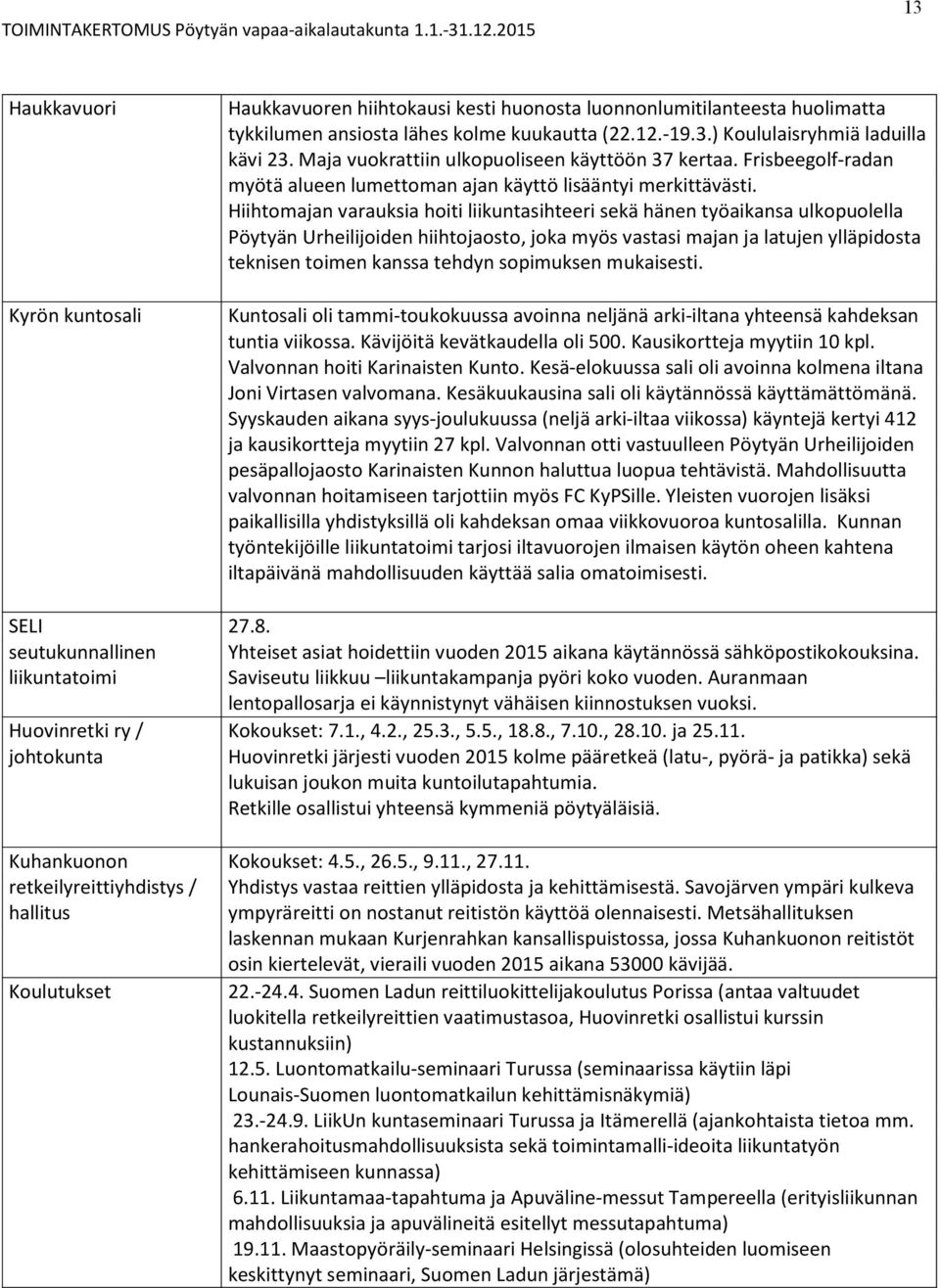 13

TOIMINTAKERTOMUS Pöytyän vapaa-aikalautakunta 1.1.-31.12.2015

| | |
|---|---|
| Haukkavuori | Haukkavuoren hiihtokausi kesti huonosta luonnonlumitilanteesta huolimatta tykkilumen ansiosta lähes kolme kuukautta (22.12.-19.3.) Koululaisryhmiä laduilla kävi 23. Maja vuokrattiin ulkopuoliseen käyttöön 37 kertaa. Frisbeegolf-radan myötä alueen lumettoman ajan käyttö lisääntyi merkittävästi. Hiihtomajan varauksia hoiti liikuntasihteeri sekä hänen työaikansa ulkopuolella Pöytyän Urheilijoiden hiihtojaosto, joka myös vastasi majan ja latujen ylläpidosta teknisen toimen kanssa tehdyn sopimuksen mukaisesti. |
| Kyrön kuntosali | Kuntosali oli tammi-toukokuussa avoinna neljänä arki-iltana yhteensä kahdeksan tuntia viikossa. Kävijöitä kevätkaudella oli 500. Kausikortteja myytiin 10 kpl. Valvonnan hoiti Karinaisten Kunto. Kesä-elokuussa sali oli avoinna kolmena iltana Joni Virtasen valvomana. Kesäkuukausina sali oli käytännössä käyttämättömänä. Syyskauden aikana syys-joulukuussa (neljä arki-iltaa viikossa) käyntejä kertyi 412 ja kausikortteja myytiin 27 kpl. Valvonnan otti vastuulleen Pöytyän Urheilijoiden pesäpallojaosto Karinaisten Kunnon haluttua luopua tehtävistä. Mahdollisuutta valvonnan hoitamiseen tarjottiin myös FC KyPSille. Yleisten vuorojen lisäksi paikallisilla yhdistyksillä oli kahdeksan omaa viikkovuoroa kuntosalilla. Kunnan työntekijöille liikuntatoimi tarjosi iltavuorojen ilmaisen käytön oheen kahtena iltapäivänä mahdollisuuden käyttää salia omatoimisesti. |
| SELI seutukunnallinen liikuntatoimi | 27.8. Yhteiset asiat hoidettiin vuoden 2015 aikana käytännössä sähköpostikokouksina. Saviseutu liikkuu –liikuntakampanja pyöri koko vuoden. Auranmaan lentopallosarja ei käynnistynyt vähäisen kiinnostuksen vuoksi. |
| Huovinretki ry / johtokunta | Kokoukset: 7.1., 4.2., 25.3., 5.5., 18.8., 7.10., 28.10. ja 25.11. Huovinretki järjesti vuoden 2015 kolme pääretkeä (latu-, pyörä- ja patikka) sekä lukuisan joukon muita kuntoilutapahtumia. Retkille osallistui yhteensä kymmeniä pöytyäläisiä. |
| Kuhankuonon retkeilyreittiyhdistys / hallitus | Kokoukset: 4.5., 26.5., 9.11., 27.11. Yhdistys vastaa reittien ylläpidosta ja kehittämisestä. Savojärven ympäri kulkeva ympyräreitti on nostanut reitistön käyttöä olennaisesti. Metsähallituksen laskennan mukaan Kurjenrahkan kansallispuistossa, jossa Kuhankuonon reitistöt osin kiertelevät, vieraili vuoden 2015 aikana 53000 kävijää. |
| Koulutukset | 22.-24.4. Suomen Ladun reittiluokittelijakoulutus Porissa (antaa valtuudet luokitella retkeilyreittien vaatimustasoa, Huovinretki osallistui kurssin kustannuksiin) 12.5. Luontomatkailu-seminaari Turussa (seminaarissa käytiin läpi Lounais-Suomen luontomatkailun kehittämisnäkymiä) 23.-24.9. LiikUn kuntaseminaari Turussa ja Itämerellä (ajankohtaista tietoa mm. hankerahoitusmahdollisuuksista sekä toimintamalli-ideoita liikuntatyön kehittämiseen kunnassa) 6.11. Liikuntamaa-tapahtuma ja Apuväline-messut Tampereella (erityisliikunnan mahdollisuuksia ja apuvälineitä esitellyt messutapahtuma) 19.11. Maastopyöräily-seminaari Helsingissä (olosuhteiden luomiseen keskittynyt seminaari, Suomen Ladun järjestämä) |